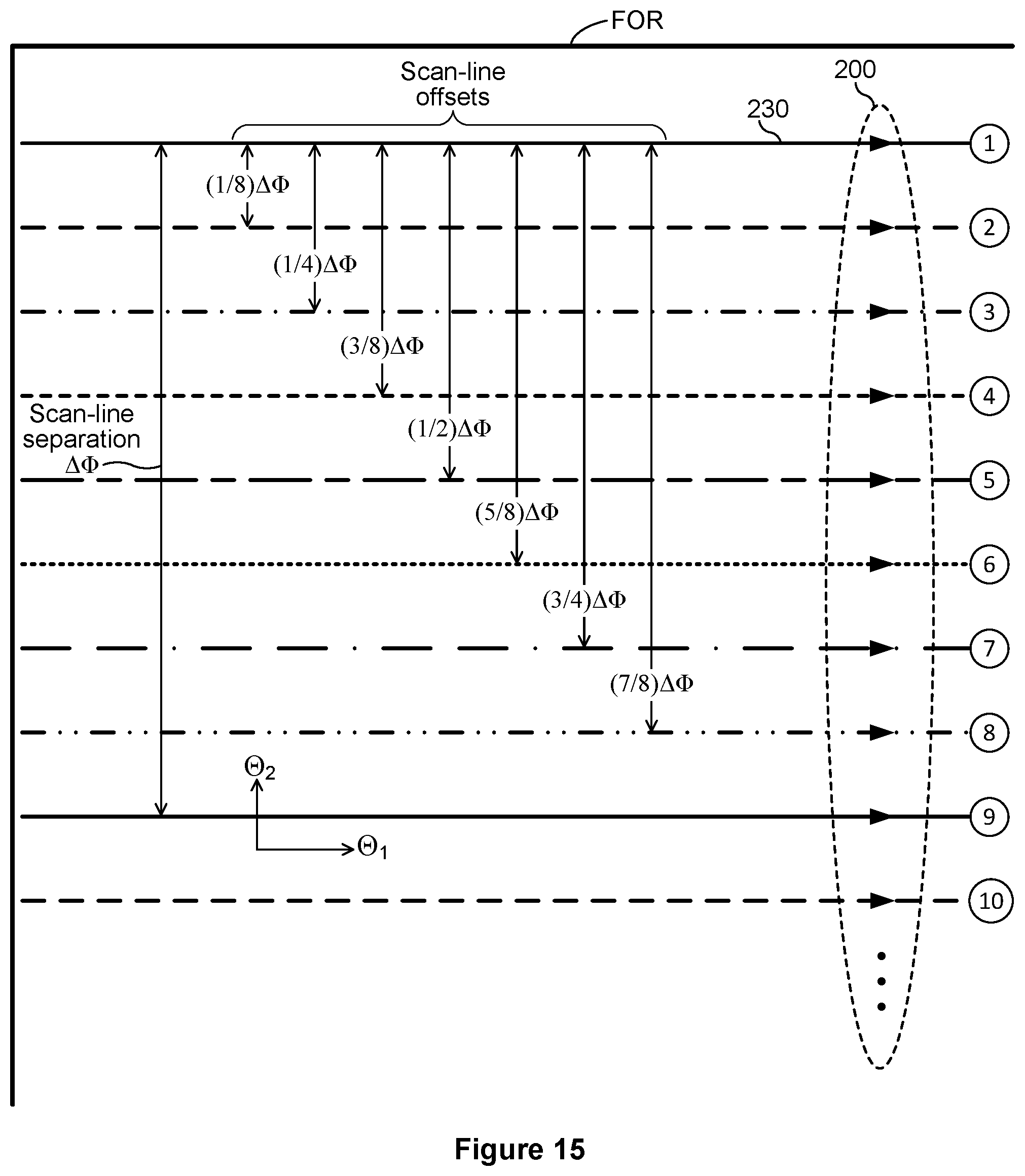 FOR

Scan-line offsets

200

230

1

$(1/8)\Delta\Phi$

2

$(1/4)\Delta\Phi$

3

$(3/8)\Delta\Phi$

4

Scan-line separation $\Delta\Phi$

$(1/2)\Delta\Phi$

5

$(5/8)\Delta\Phi$

6

$(3/4)\Delta\Phi$

7

$(7/8)\Delta\Phi$

8

$\Theta_2$

9

$\Theta_1$

10

Figure 15